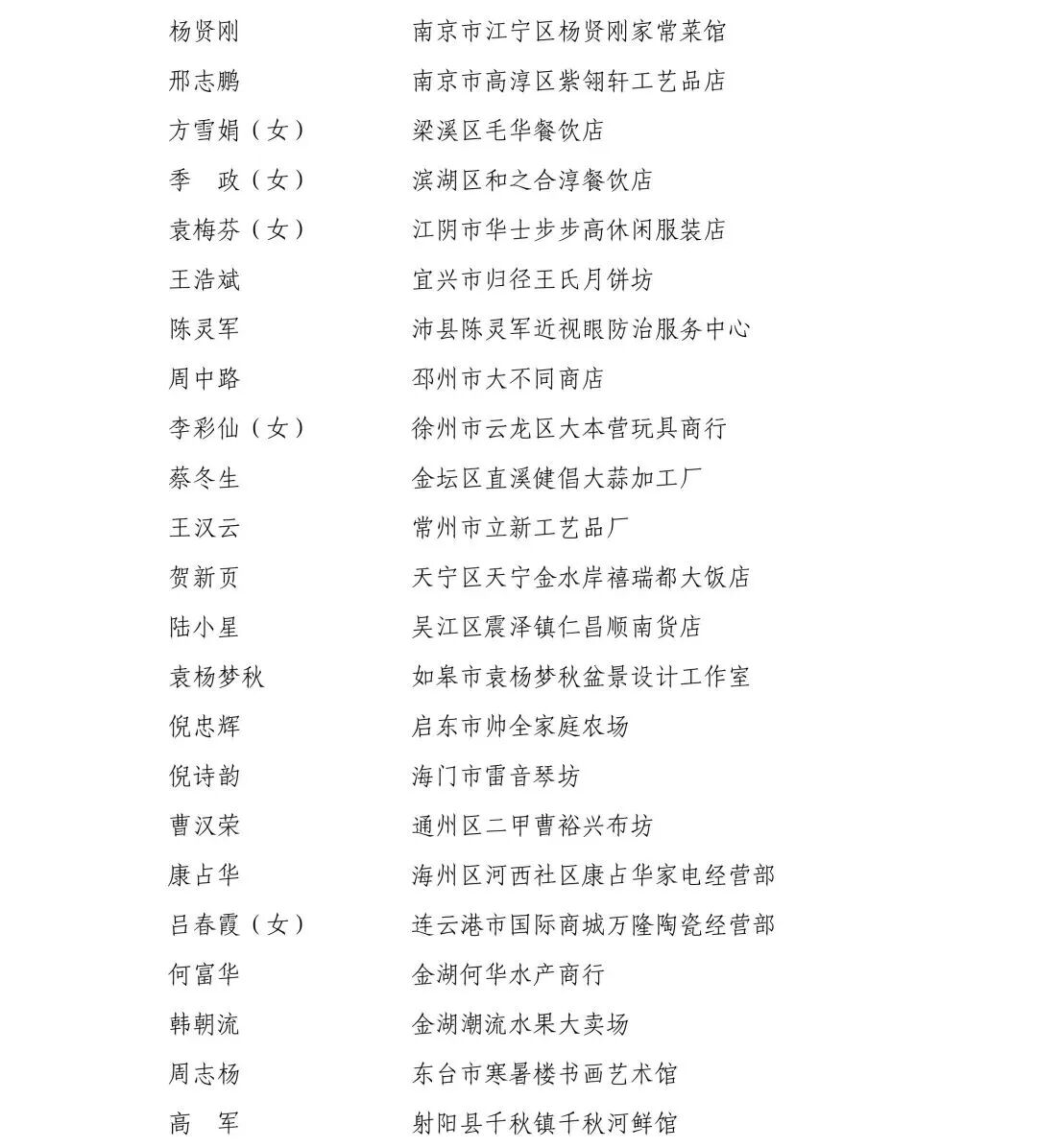 杨贤刚 南京市江宁区杨贤刚家常菜馆
邢志鹏 南京市高淳区紫翎轩工艺品店
方雪娟（女） 梁溪区毛华餐饮店
季 政（女） 滨湖区和之合淳餐饮店
袁梅芬（女） 江阴市华士步步高休闲服装店
王浩斌 宜兴市归径王氏月饼坊
陈灵军 沛县陈灵军近视眼防治服务中心
周中路 邳州市大不同商店
李彩仙（女） 徐州市云龙区大本营玩具商行
蔡冬生 金坛区直溪健倡大蒜加工厂
王汉云 常州市立新工艺品厂
贺新页 天宁区天宁金水岸禧瑞都大饭店
陆小星 吴江区震泽镇仁昌顺南货店
袁杨梦秋 如皋市袁杨梦秋盆景设计工作室
倪忠辉 启东市帅全家庭农场
倪诗韵 海门市雷音琴坊
曹汉荣 通州区二甲曹裕兴布坊
康占华 海州区河西社区康占华家电经营部
吕春霞（女） 连云港市国际商城万隆陶瓷经营部
何富华 金湖何华水产商行
韩朝流 金湖潮流水果大卖场
周志杨 东台市寒暑楼书画艺术馆
高 军 射阳县千秋镇千秋河鲜馆